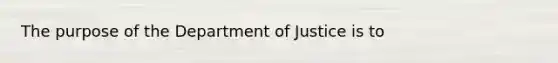 The purpose of the Department of Justice is to